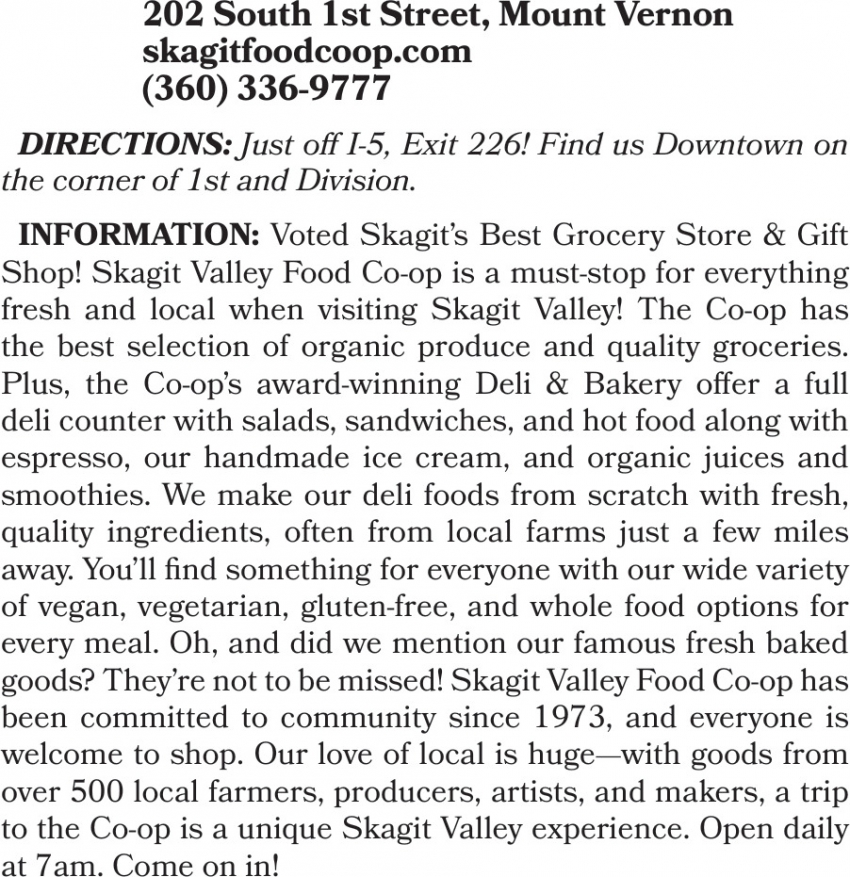 202 South 1st Street, Mount Vernon
skagitfoodcoop.com
(360) 336-9777

DIRECTIONS: Just off I-5, Exit 226! Find us Downtown on the corner of 1st and Division.

INFORMATION: Voted Skagit's Best Grocery Store & Gift Shop! Skagit Valley Food Co-op is a must-stop for everything fresh and local when visiting Skagit Valley! The Co-op has the best selection of organic produce and quality groceries. Plus, the Co-op's award-winning Deli & Bakery offer a full deli counter with salads, sandwiches, and hot food along with espresso, our handmade ice cream, and organic juices and smoothies. We make our deli foods from scratch with fresh, quality ingredients, often from local farms just a few miles away. You'll find something for everyone with our wide variety of vegan, vegetarian, gluten-free, and whole food options for every meal. Oh, and did we mention our famous fresh baked goods? They're not to be missed! Skagit Valley Food Co-op has been committed to community since 1973, and everyone is welcome to shop. Our love of local is huge—with goods from over 500 local farmers, producers, artists, and makers, a trip to the Co-op is a unique Skagit Valley experience. Open daily at 7am. Come on in!